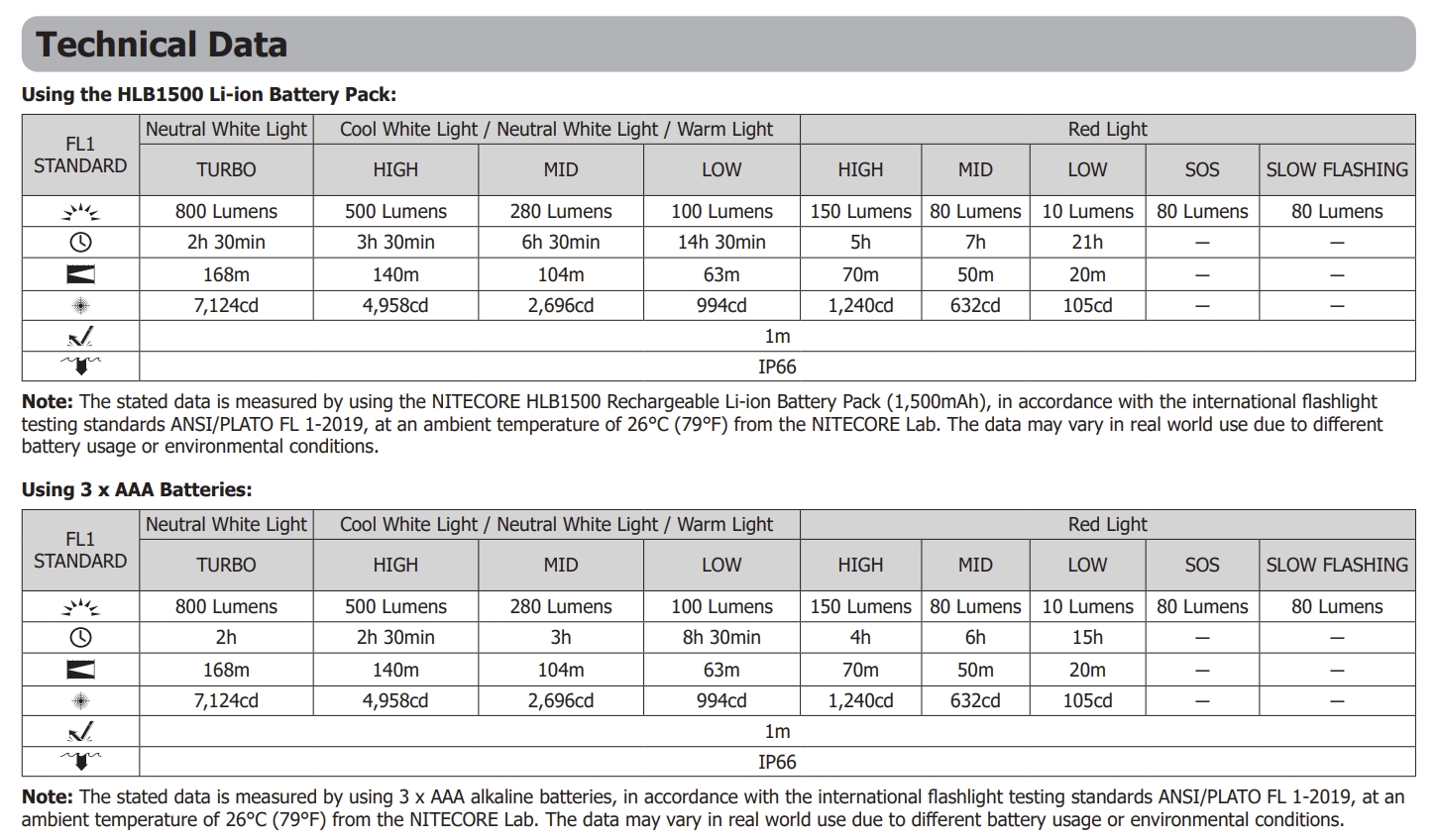 Technical Data

Using the HLB1500 Li-ion Battery Pack:

| FL1 STANDARD | Neutral White Light | Cool White Light / Neutral White Light / Warm Light | | | Red Light | | | | |
|---|---|---|---|---|---|---|---|---|---|
| | TURBO | HIGH | MID | LOW | HIGH | MID | LOW | SOS | SLOW FLASHING |
| | 800 Lumens | 500 Lumens | 280 Lumens | 100 Lumens | 150 Lumens | 80 Lumens | 10 Lumens | 80 Lumens | 80 Lumens |
| | 2h 30min | 3h 30min | 6h 30min | 14h 30min | 5h | 7h | 21h | — | — |
| | 168m | 140m | 104m | 63m | 70m | 50m | 20m | — | — |
| | 7,124cd | 4,958cd | 2,696cd | 994cd | 1,240cd | 632cd | 105cd | — | — |
| | 1m | | | | | | | | |
| | IP66 | | | | | | | | |

Note: The stated data is measured by using the NITECORE HLB1500 Rechargeable Li-ion Battery Pack (1,500mAh), in accordance with the international flashlight testing standards ANSI/PLATO FL 1-2019, at an ambient temperature of 26°C (79°F) from the NITECORE Lab. The data may vary in real world use due to different battery usage or environmental conditions.

Using 3 x AAA Batteries:

| FL1 STANDARD | Neutral White Light | Cool White Light / Neutral White Light / Warm Light | | | Red Light | | | | |
|---|---|---|---|---|---|---|---|---|---|
| | TURBO | HIGH | MID | LOW | HIGH | MID | LOW | SOS | SLOW FLASHING |
| | 800 Lumens | 500 Lumens | 280 Lumens | 100 Lumens | 150 Lumens | 80 Lumens | 10 Lumens | 80 Lumens | 80 Lumens |
| | 2h | 2h 30min | 3h | 8h 30min | 4h | 6h | 15h | — | — |
| | 168m | 140m | 104m | 63m | 70m | 50m | 20m | — | — |
| | 7,124cd | 4,958cd | 2,696cd | 994cd | 1,240cd | 632cd | 105cd | — | — |
| | 1m | | | | | | | | |
| | IP66 | | | | | | | | |

Note: The stated data is measured by using 3 x AAA alkaline batteries, in accordance with the international flashlight testing standards ANSI/PLATO FL 1-2019, at an ambient temperature of 26°C (79°F) from the NITECORE Lab. The data may vary in real world use due to different battery usage or environmental conditions.